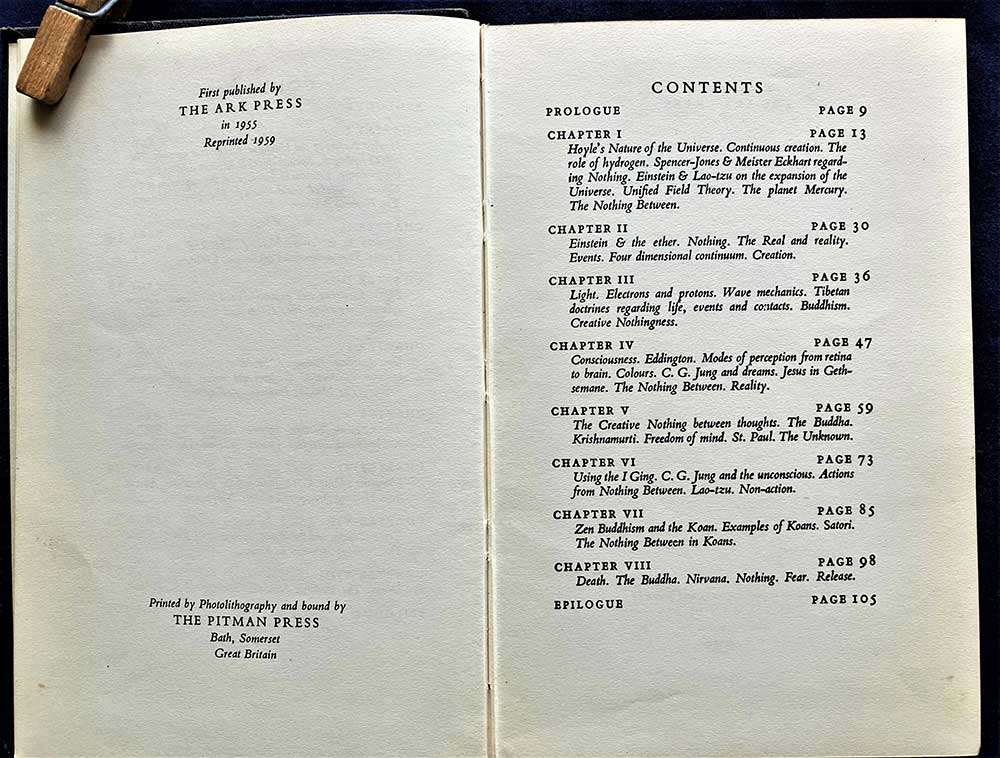 First published by
THE ARK PRESS
in 1955
Reprinted 1959

Printed by Photolithography and bound by
THE PITMAN PRESS
Bath, Somerset
Great Britain

CONTENTS

PROLOGUE PAGE 9

CHAPTER I PAGE 13
Hoyle's Nature of the Universe. Continuous creation. The role of hydrogen. Spencer-Jones & Meister Eckhart regarding Nothing. Einstein & Lao-tzu on the expansion of the Universe. Unified Field Theory. The planet Mercury. The Nothing Between.

CHAPTER II PAGE 30
Einstein & the ether. Nothing. The Real and reality. Events. Four dimensional continuum. Creation.

CHAPTER III PAGE 36
Light. Electrons and protons. Wave mechanics. Tibetan doctrines regarding life, events and contacts. Buddhism. Creative Nothingness.

CHAPTER IV PAGE 47
Consciousness. Eddington. Modes of perception from retina to brain. Colours. C. G. Jung and dreams. Jesus in Gethsemane. The Nothing Between. Reality.

CHAPTER V PAGE 59
The Creative Nothing between thoughts. The Buddha. Krishnamurti. Freedom of mind. St. Paul. The Unknown.

CHAPTER VI PAGE 73
Using the I Ging. C. G. Jung and the unconscious. Actions from Nothing Between. Lao-tzu. Non-action.

CHAPTER VII PAGE 85
Zen Buddhism and the Koan. Examples of Koans. Satori. The Nothing Between in Koans.

CHAPTER VIII PAGE 98
Death. The Buddha. Nirvana. Nothing. Fear. Release.

EPILOGUE PAGE 105